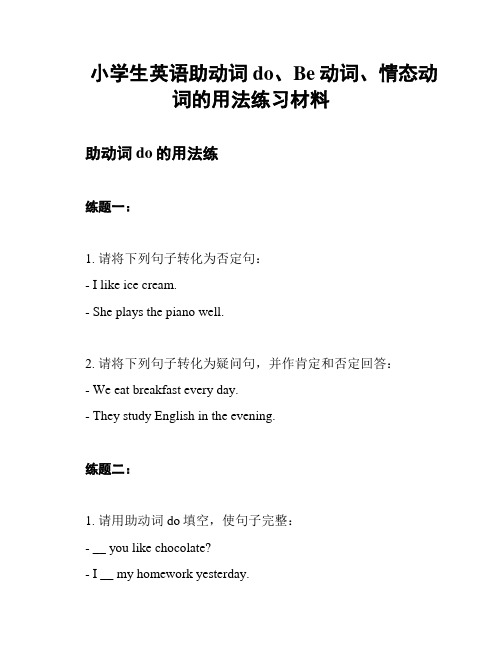 小学生英语助动词 do、Be 动词、情态动词的用法练习材料

助动词 do 的用法练

练题一：

1. 请将下列句子转化为否定句：
- I like ice cream.
- She plays the piano well.

2. 请将下列句子转化为疑问句，并作肯定和否定回答：
- We eat breakfast every day.
- They study English in the evening.

练题二：

1. 请用助动词 do 填空，使句子完整：
- __ you like chocolate?
- I __ my homework yesterday.